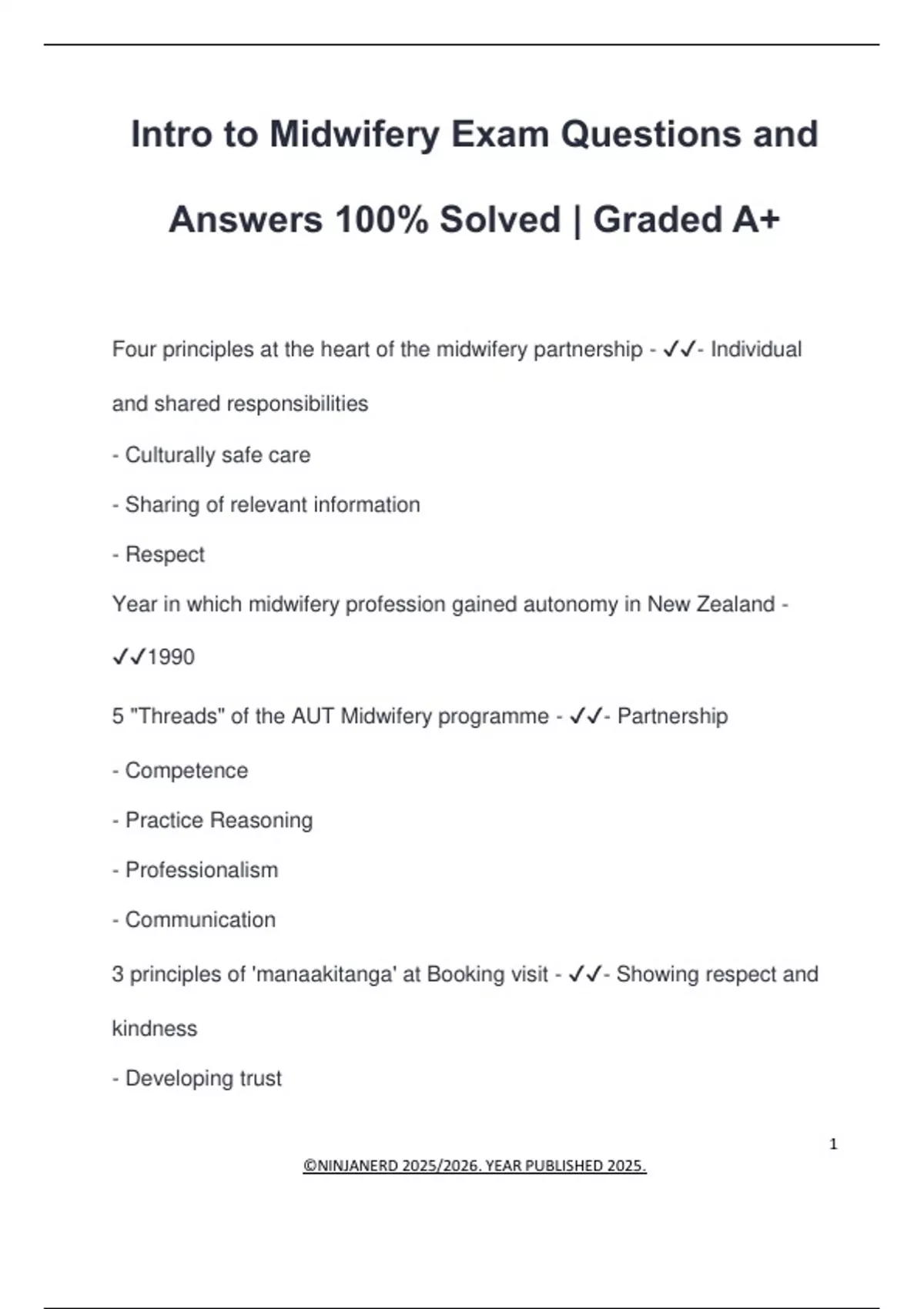 Intro to Midwifery Exam Questions and Answers 100% Solved | Graded A+

Four principles at the heart of the midwifery partnership - ✓✓- Individual and shared responsibilities

- Culturally safe care

- Sharing of relevant information

- Respect

Year in which midwifery profession gained autonomy in New Zealand - ✓✓1990

5 "Threads" of the AUT Midwifery programme - ✓✓- Partnership

- Competence

- Practice Reasoning

- Professionalism

- Communication

3 principles of 'manaakitanga' at Booking visit - ✓✓- Showing respect and kindness

- Developing trust

1

©NINJANERD 2025/2026. YEAR PUBLISHED 2025.